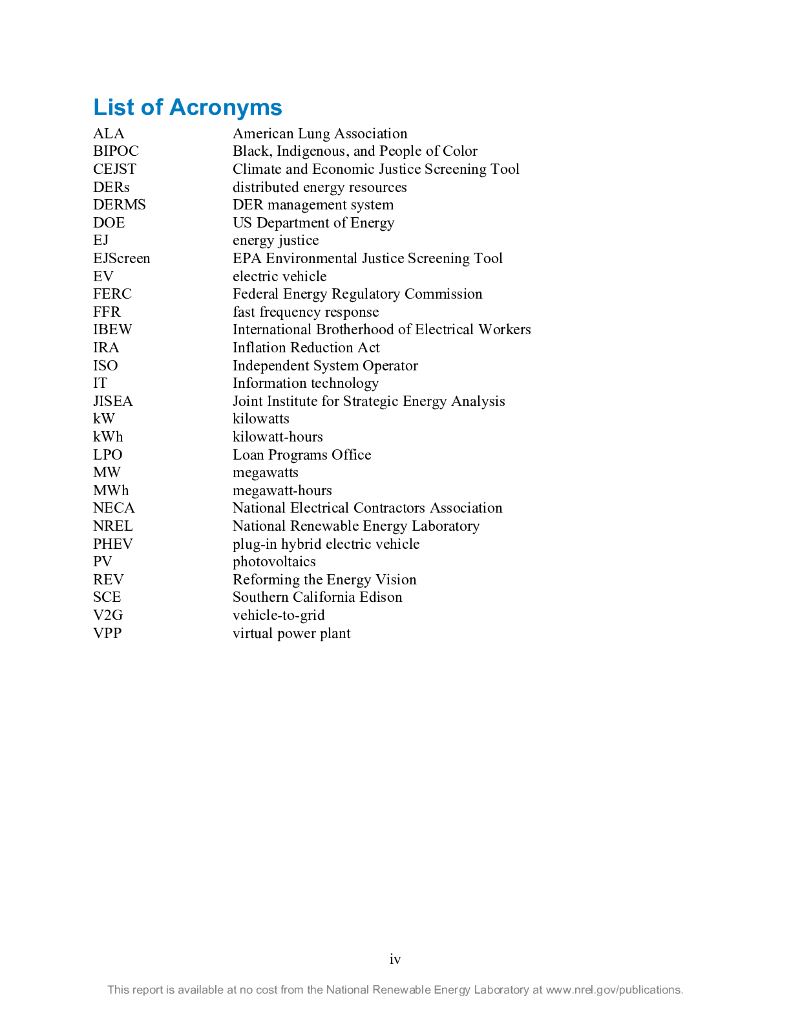 List of Acronyms

| | |
|---|---|
| ALA | American Lung Association |
| BIPOC | Black, Indigenous, and People of Color |
| CEJST | Climate and Economic Justice Screening Tool |
| DERs | distributed energy resources |
| DERMS | DER management system |
| DOE | US Department of Energy |
| EJ | energy justice |
| EJScreen | EPA Environmental Justice Screening Tool |
| EV | electric vehicle |
| FERC | Federal Energy Regulatory Commission |
| FFR | fast frequency response |
| IBEW | International Brotherhood of Electrical Workers |
| IRA | Inflation Reduction Act |
| ISO | Independent System Operator |
| IT | Information technology |
| JISEA | Joint Institute for Strategic Energy Analysis |
| kW | kilowatts |
| kWh | kilowatt-hours |
| LPO | Loan Programs Office |
| MW | megawatts |
| MWh | megawatt-hours |
| NECA | National Electrical Contractors Association |
| NREL | National Renewable Energy Laboratory |
| PHEV | plug-in hybrid electric vehicle |
| PV | photovoltaics |
| REV | Reforming the Energy Vision |
| SCE | Southern California Edison |
| V2G | vehicle-to-grid |
| VPP | virtual power plant |

iv

This report is available at no cost from the National Renewable Energy Laboratory at www.nrel.gov/publications.